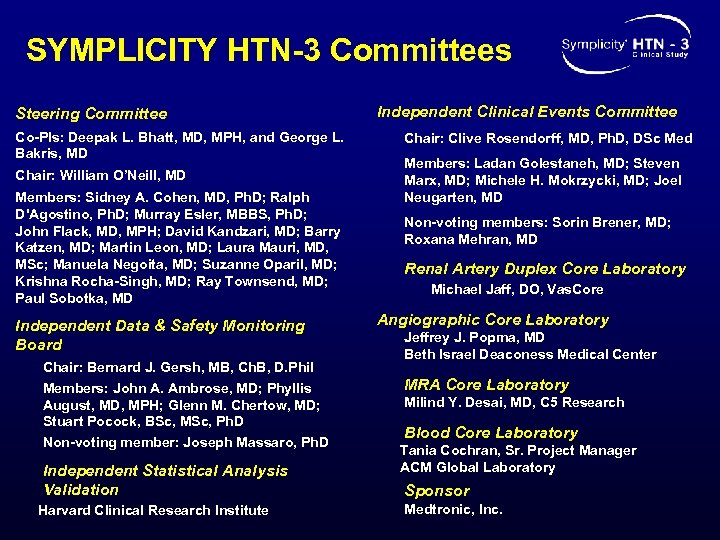 SYMPLICITY HTN-3 Committees

Symplicity HTN - 3 Clinical Study

Steering Committee

Co-PIs: Deepak L. Bhatt, MD, MPH, and George L. Bakris, MD

Chair: William O'Neill, MD

Members: Sidney A. Cohen, MD, PhD; Ralph D'Agostino, PhD; Murray Esler, MBBS, PhD; John Flack, MD, MPH; David Kandzari, MD; Barry Katzen, MD; Martin Leon, MD; Laura Mauri, MD, MSc; Manuela Negoita, MD; Suzanne Oparil, MD; Krishna Rocha-Singh, MD; Ray Townsend, MD; Paul Sobotka, MD

Independent Data & Safety Monitoring Board

Chair: Bernard J. Gersh, MB, ChB, D.Phil

Members: John A. Ambrose, MD; Phyllis August, MD, MPH; Glenn M. Chertow, MD; Stuart Pocock, BSc, MSc, PhD

Non-voting member: Joseph Massaro, PhD

Independent Statistical Analysis Validation

Harvard Clinical Research Institute

Independent Clinical Events Committee

Chair: Clive Rosendorff, MD, PhD, DSc Med

Members: Ladan Golestaneh, MD; Steven Marx, MD; Michele H. Mokrzycki, MD; Joel Neugarten, MD

Non-voting members: Sorin Brener, MD; Roxana Mehran, MD

Renal Artery Duplex Core Laboratory

Michael Jaff, DO, VasCore

Angiographic Core Laboratory

Jeffrey J. Popma, MD
Beth Israel Deaconess Medical Center

MRA Core Laboratory

Milind Y. Desai, MD, C5 Research

Blood Core Laboratory

Tania Cochran, Sr. Project Manager
ACM Global Laboratory

Sponsor

Medtronic, Inc.